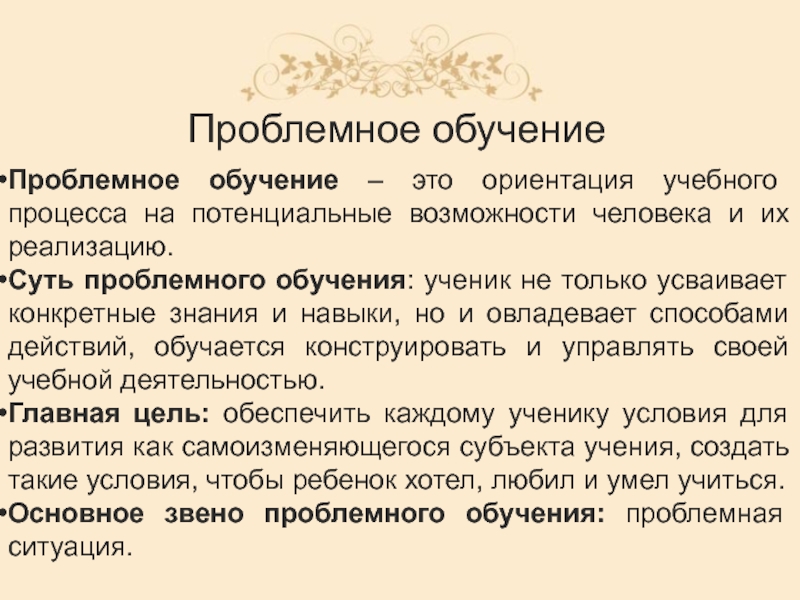 Проблемное обучение

•Проблемное обучение – это ориентация учебного процесса на потенциальные возможности человека и их реализацию.

•Суть проблемного обучения: ученик не только усваивает конкретные знания и навыки, но и овладевает способами действий, обучается конструировать и управлять своей учебной деятельностью.

•Главная цель: обеспечить каждому ученику условия для развития как самоизменяющегося субъекта учения, создать такие условия, чтобы ребенок хотел, любил и умел учиться.

•Основное звено проблемного обучения: проблемная ситуация.